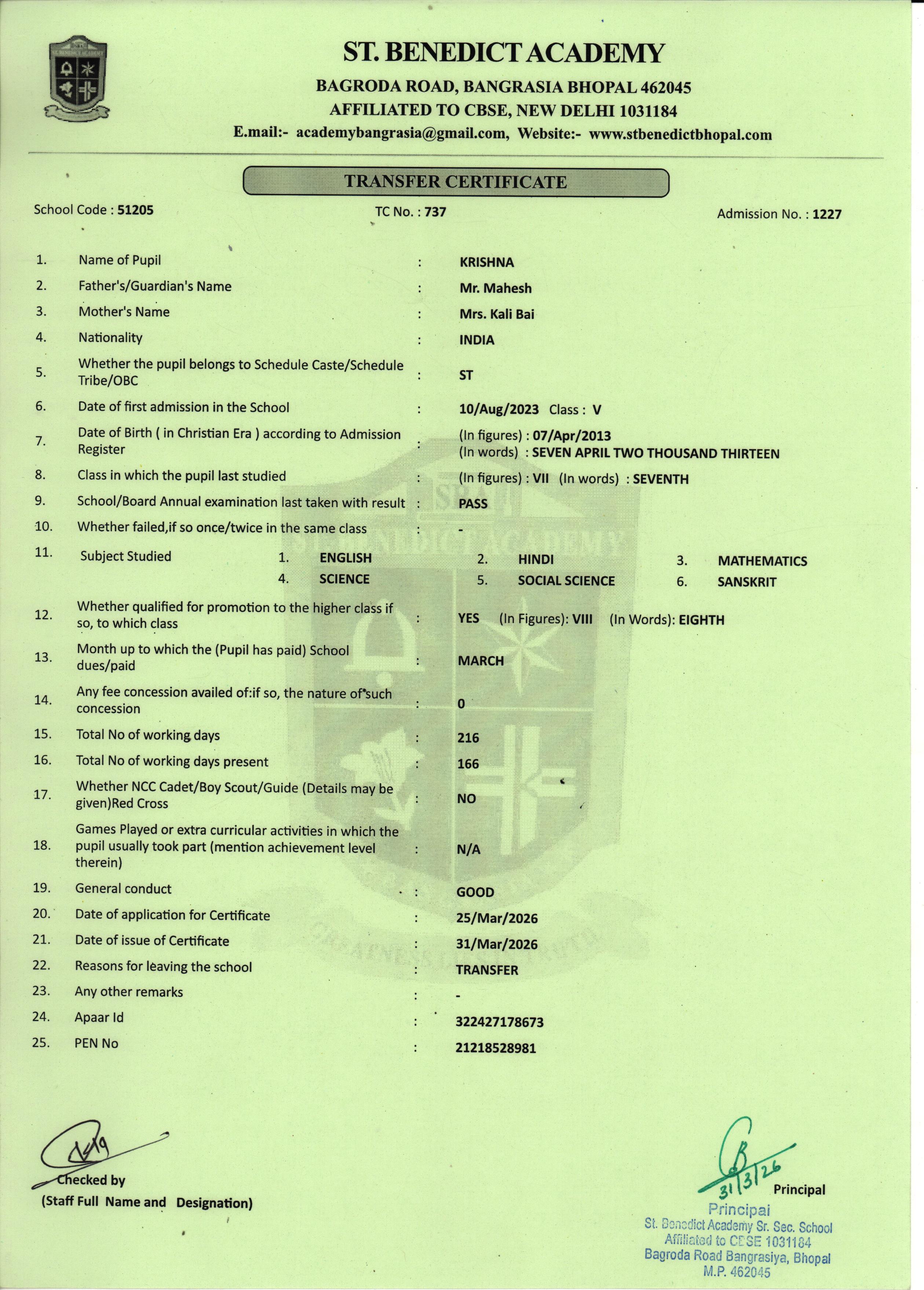 ST. BENEDICT ACADEMY
BAGRODA ROAD, BANGRASIA BHOPAL 462045
AFFILIATED TO CBSE, NEW DELHI 1031184
E.mail:- academybangrasia@gmail.com, Website:- www.stbenedictbhopal.com

TRANSFER CERTIFICATE

School Code : 51205 TC No. : 737 Admission No. : 1227

1. Name of Pupil : KRISHNA
2. Father's/Guardian's Name : Mr. Mahesh
3. Mother's Name : Mrs. Kali Bai
4. Nationality : INDIA
5. Whether the pupil belongs to Schedule Caste/Schedule Tribe/OBC : ST
6. Date of first admission in the School : 10/Aug/2023 Class : V
7. Date of Birth ( in Christian Era ) according to Admission Register : (In figures) : 07/Apr/2013 (In words) : SEVEN APRIL TWO THOUSAND THIRTEEN
8. Class in which the pupil last studied : (In figures) : VII (In words) : SEVENTH
9. School/Board Annual examination last taken with result : PASS
10. Whether failed,if so once/twice in the same class : -
11. Subject Studied 1. ENGLISH 2. HINDI 3. MATHEMATICS 4. SCIENCE 5. SOCIAL SCIENCE 6. SANSKRIT
12. Whether qualified for promotion to the higher class if so, to which class : YES (In Figures): VIII (In Words): EIGHTH
13. Month up to which the (Pupil has paid) School dues/paid : MARCH
14. Any fee concession availed of:if so, the nature of such concession : 0
15. Total No of working days : 216
16. Total No of working days present : 166
17. Whether NCC Cadet/Boy Scout/Guide (Details may be given)Red Cross : NO
18. Games Played or extra curricular activities in which the pupil usually took part (mention achievement level therein) : N/A
19. General conduct : GOOD
20. Date of application for Certificate : 25/Mar/2026
21. Date of issue of Certificate : 31/Mar/2026
22. Reasons for leaving the school : TRANSFER
23. Any other remarks : -
24. Apaar Id : 322427178673
25. PEN No : 21218528981

Checked by
(Staff Full Name and Designation)

31/3/26
Principal
Principal
St. Benedict Academy Sr. Sec. School
Affiliated to CBSE 1031184
Bagroda Road Bangrasiya, Bhopal
M.P. 462045